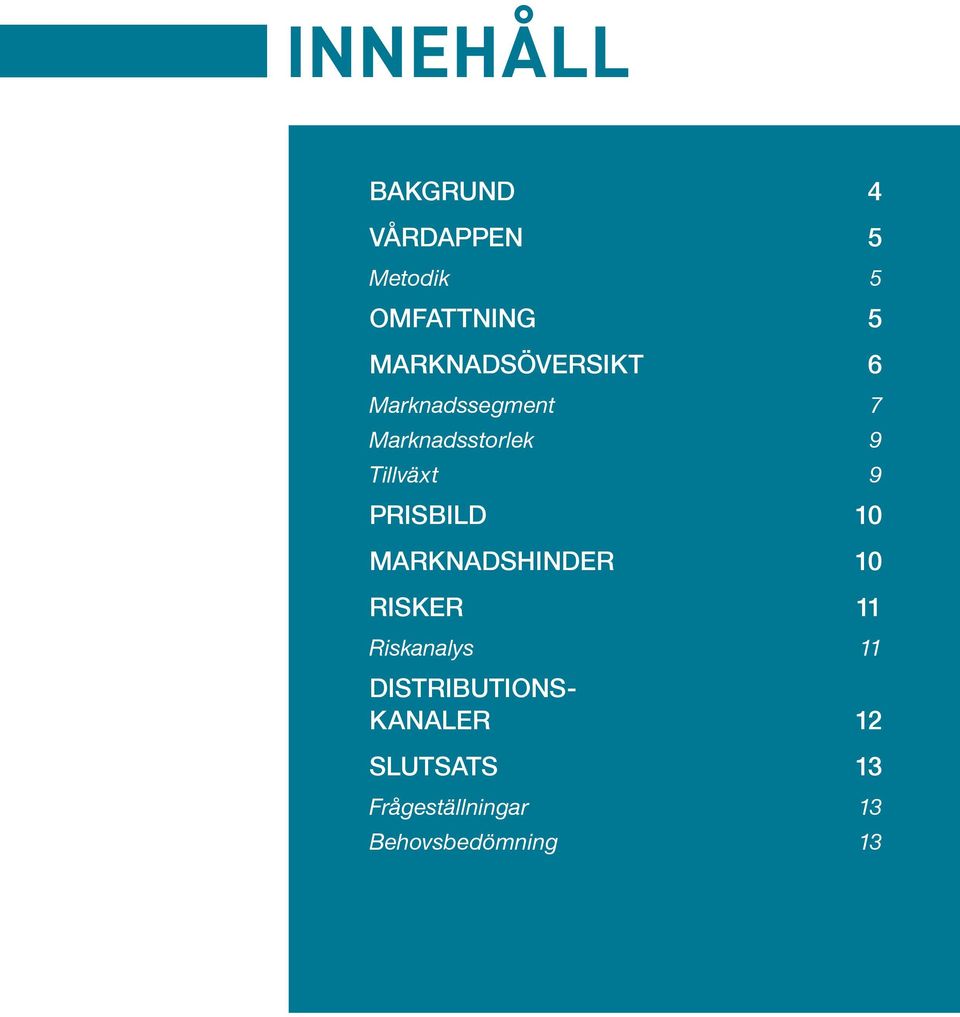 INNEHÅLL

BAKGRUND 4

VÅRDAPPEN 5

Metodik 5

OMFATTNING 5

MARKNADSÖVERSIKT 6

Marknadssegment 7

Marknadsstorlek 9

Tillväxt 9

PRISBILD 10

MARKNADSHINDER 10

RISKER 11

Riskanalys 11

DISTRIBUTIONSKANALER 12

SLUTSATS 13

Frågeställningar 13

Behovsbedömning 13